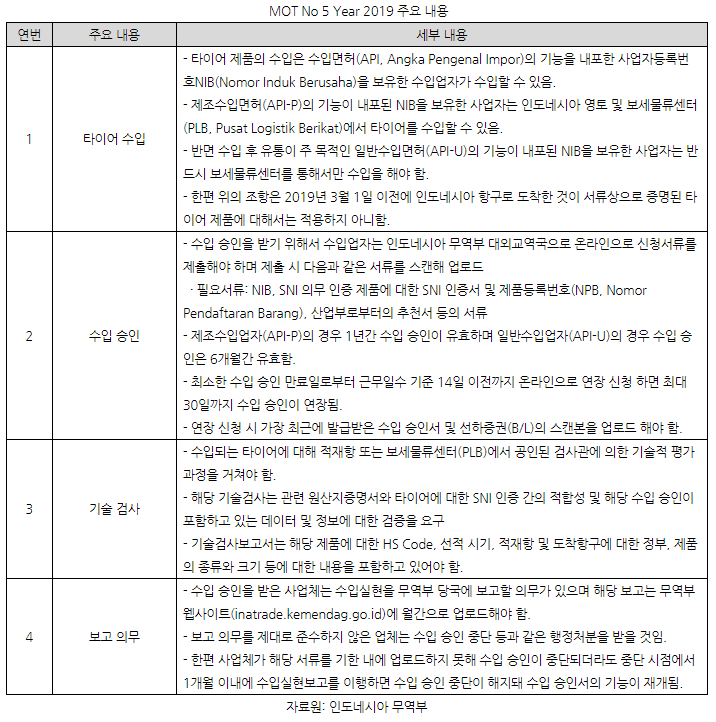 MOT No 5 Year 2019 주요 내용

| 연번 | 주요 내용 | 세부 내용 |
|---|---|---|
| 1 | 타이어 수입 | - 타이어 제품의 수입은 수입면허(API, Angka Pengenal Impor)의 기능을 내포한 사업자등록번호NIB(Nomor Induk Berusaha)을 보유한 수입업자가 수입할 수 있음. - 제조수입면허(API-P)의 기능이 내포된 NIB을 보유한 사업자는 인도네시아 영토 및 보세물류센터(PLB, Pusat Logistik Berikat)에서 타이어를 수입할 수 있음. - 반면 수입 후 유통이 주 목적인 일반수입면허(API-U)의 기능이 내포된 NIB을 보유한 사업자는 반드시 보세물류센터를 통해서만 수입을 해야 함. - 한편 위의 조항은 2019년 3월 1일 이전에 인도네시아 항구로 도착한 것이 서류상으로 증명된 타이어 제품에 대해서는 적용하지 아니함. |
| 2 | 수입 승인 | - 수입 승인을 받기 위해서 수입업자는 인도네시아 무역부 대외교역국으로 온라인으로 신청서류를 제출해야 하며 제출 시 다음과 같은 서류를 스캔해 업로드 · 필요서류: NIB, SNI 의무 인증 제품에 대한 SNI 인증서 및 제품등록번호(NPB, Nomor Pendaftaran Barang), 산업부로부터의 추천서 등의 서류 - 제조수입업자(API-P)의 경우 1년간 수입 승인이 유효하며 일반수입업자(API-U)의 경우 수입 승인은 6개월간 유효함. - 최소한 수입 승인 만료일로부터 근무일수 기준 14일 이전까지 온라인으로 연장 신청 하면 최대 30일까지 수입 승인이 연장됨. - 연장 신청 시 가장 최근에 발급받은 수입 승인서 및 선하증권(B/L)의 스캔본을 업로드 해야 함. |
| 3 | 기술 검사 | - 수입되는 타이어에 대해 적재항 또는 보세물류센터(PLB)에서 공인된 검사관에 의한 기술적 평가 과정을 거쳐야 함. - 해당 기술검사는 관련 원산지증명서와 타이어에 대한 SNI 인증 간의 적합성 및 해당 수입 승인이 포함하고 있는 데이터 및 정보에 대한 검증을 요구 - 기술검사보고서는 해당 제품에 대한 HS Code, 선적 시기, 적재항 및 도착항구에 대한 정부, 제품의 종류와 크기 등에 대한 내용을 포함하고 있어야 함. |
| 4 | 보고 의무 | - 수입 승인을 받은 사업체는 수입실현을 무역부 당국에 보고할 의무가 있으며 해당 보고는 무역부 웹사이트(inatrade.kemendag.go.id)에 월간으로 업로드해야 함. - 보고 의무를 제대로 준수하지 않은 업체는 수입 승인 중단 등과 같은 행정처분을 받을 것임. - 한편 사업체가 해당 서류를 기한 내에 업로드하지 못해 수입 승인이 중단되더라도 중단 시점에서 1개월 이내에 수입실현보고를 이행하면 수입 승인 중단이 해지돼 수입 승인서의 기능이 재개됨. |

자료원: 인도네시아 무역부